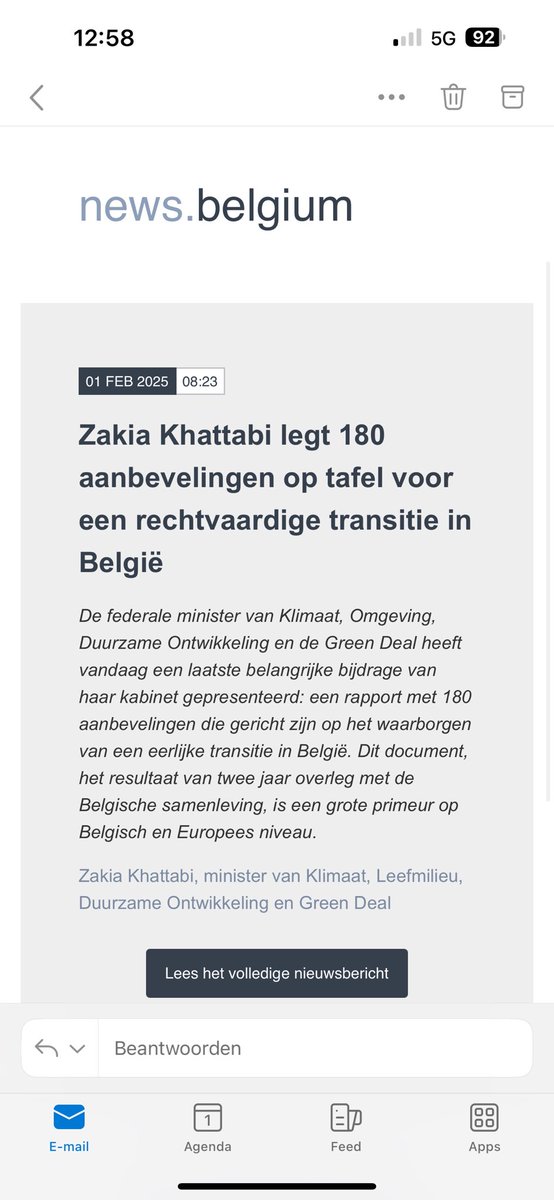 12:58

5G 92

news.belgium

01 FEB 2025 08:23

Zakia Khattabi legt 180 aanbevelingen op tafel voor een rechtvaardige transitie in België

De federale minister van Klimaat, Omgeving, Duurzame Ontwikkeling en de Green Deal heeft vandaag een laatste belangrijke bijdrage van haar kabinet gepresenteerd: een rapport met 180 aanbevelingen die gericht zijn op het waarborgen van een eerlijke transitie in België. Dit document, het resultaat van twee jaar overleg met de Belgische samenleving, is een grote primeur op Belgisch en Europees niveau.

Zakia Khattabi, minister van Klimaat, Leefmilieu, Duurzame Ontwikkeling en Green Deal

Lees het volledige nieuwsbericht

Beantwoorden

E-mail

1
Agenda

Feed

Apps